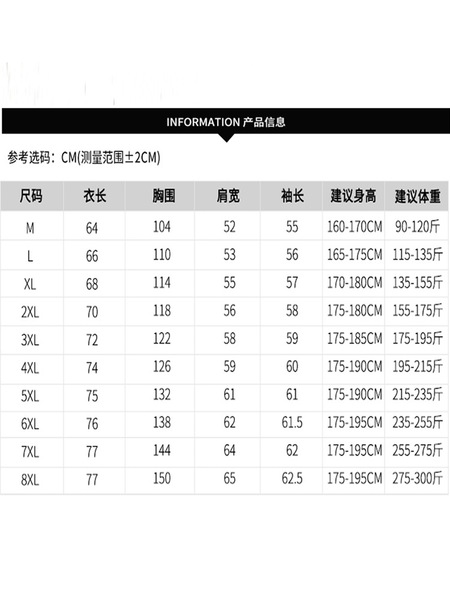 INFORMATION 产品信息

参考选码：CM(测量范围±2CM)

| 尺码 | 衣长 | 胸围 | 肩宽 | 袖长 | 建议身高 | 建议体重 |
|---|---|---|---|---|---|---|
| M | 64 | 104 | 52 | 55 | 160-170CM | 90-120斤 |
| L | 66 | 110 | 53 | 56 | 165-175CM | 115-135斤 |
| XL | 68 | 114 | 55 | 57 | 170-180CM | 135-155斤 |
| 2XL | 70 | 118 | 56 | 58 | 175-180CM | 155-175斤 |
| 3XL | 72 | 122 | 58 | 59 | 175-185CM | 175-195斤 |
| 4XL | 74 | 126 | 59 | 60 | 175-190CM | 195-215斤 |
| 5XL | 75 | 132 | 61 | 61 | 175-190CM | 215-235斤 |
| 6XL | 76 | 138 | 62 | 61.5 | 175-195CM | 235-255斤 |
| 7XL | 77 | 144 | 64 | 62 | 175-195CM | 255-275斤 |
| 8XL | 77 | 150 | 65 | 62.5 | 175-195CM | 275-300斤 |